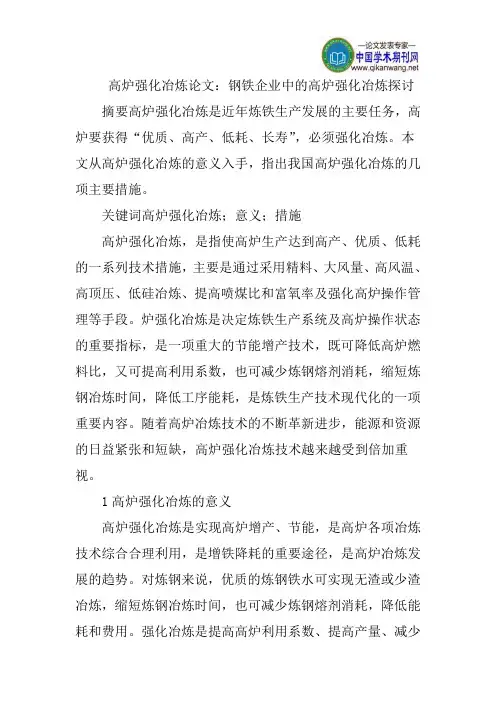 —论文发表专家—
中国学术期刊网
www.qikanwang.net

高炉强化冶炼论文：钢铁企业中的高炉强化冶炼探讨

摘要高炉强化冶炼是近年炼铁生产发展的主要任务，高炉要获得“优质、高产、低耗、长寿”，必须强化冶炼。本文从高炉强化冶炼的意义入手，指出我国高炉强化冶炼的几项主要措施。

关键词高炉强化冶炼；意义；措施

高炉强化冶炼，是指使高炉生产达到高产、优质、低耗的一系列技术措施，主要是通过采用精料、大风量、高风温、高顶压、低硅冶炼、提高喷煤比和富氧率及强化高炉操作管理等手段。炉强化冶炼是决定炼铁生产系统及高炉操作状态的重要指标，是一项重大的节能增产技术，既可降低高炉燃料比，又可提高利用系数，也可减少炼钢熔剂消耗，缩短炼钢冶炼时间，降低工序能耗，是炼铁生产技术现代化的一项重要内容。随着高炉冶炼技术的不断革新进步，能源和资源的日益紧张和短缺，高炉强化冶炼技术越来越受到倍加重视。

1 高炉强化冶炼的意义

高炉强化冶炼是实现高炉增产、节能，是高炉各项冶炼技术综合合理利用，是增铁降耗的重要途径，是高炉冶炼发展的趋势。对炼钢来说，优质的炼钢铁水可实现无渣或少渣冶炼，缩短炼钢冶炼时间，也可减少炼钢熔剂消耗，降低能耗和费用。强化冶炼是提高高炉利用系数、提高产量、减少